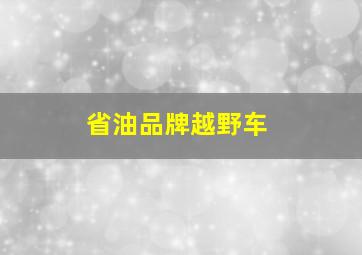 省油品牌越野车